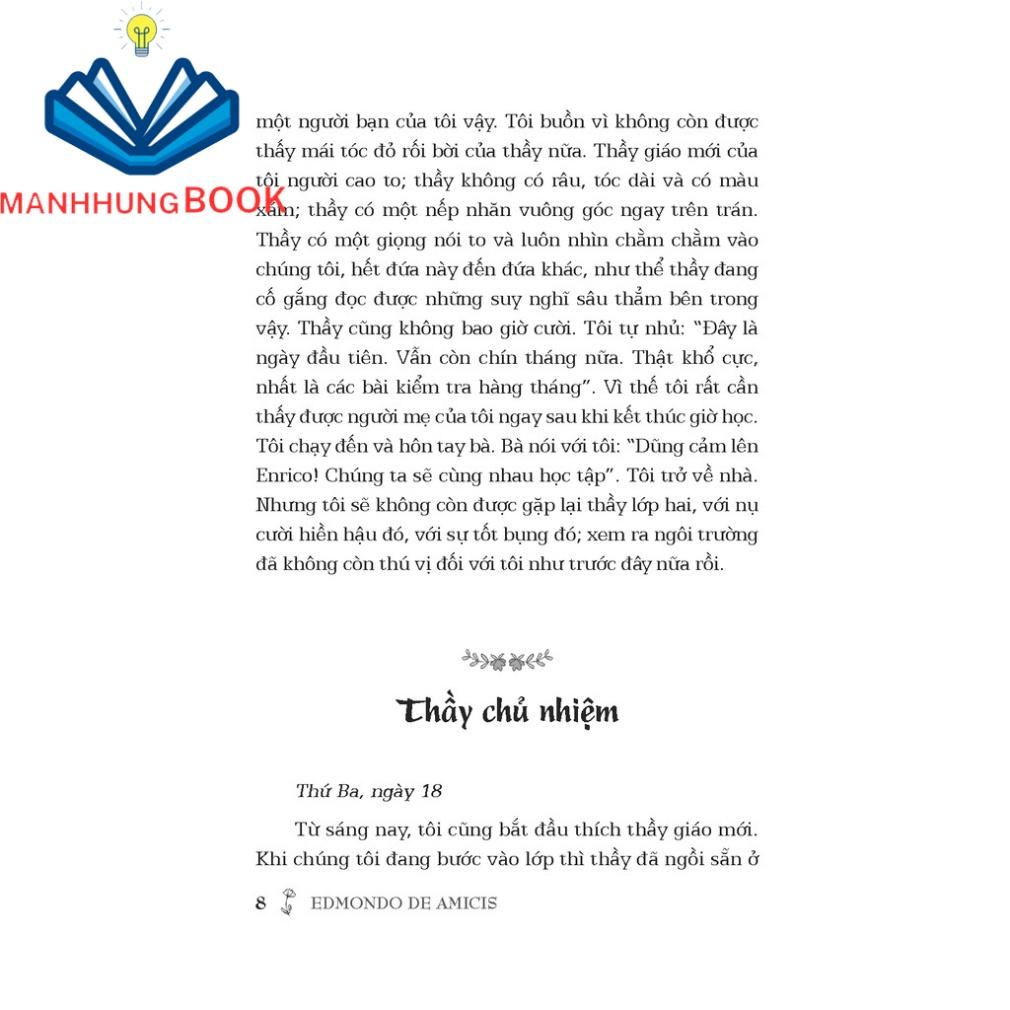 một người bạn của tôi vậy. Tôi buồn vì không còn được thấy mái tóc đỏ rối bời của thầy nữa. Thầy giáo mới của tôi người cao to; thầy không có râu, tóc dài và có màu xám; thầy có một nếp nhăn vuông góc ngay trên trán. Thầy có một giọng nói to và luôn nhìn chằm chằm vào chúng tôi, hết đứa này đến đứa khác, như thể thầy đang cố gắng đọc được những suy nghĩ sâu thẳm bên trong vậy. Thầy cũng không bao giờ cười. Tôi tự nhủ: "Đây là ngày đầu tiên. Vẫn còn chín tháng nữa. Thật khổ cực, nhất là các bài kiểm tra hàng tháng". Vì thế tôi rất cần thấy được người mẹ của tôi ngay sau khi kết thúc giờ học. Tôi chạy đến và hôn tay bà. Bà nói với tôi: "Dũng cảm lên Enrico! Chúng ta sẽ cùng nhau học tập". Tôi trở về nhà. Nhưng tôi sẽ không còn được gặp lại thầy lớp hai, với nụ cười hiền hậu đó, với sự tốt bụng đó; xem ra ngôi trường đã không còn thú vị đối với tôi như trước đây nữa rồi.

Thầy chủ nhiệm

Thứ Ba, ngày 18

Từ sáng nay, tôi cũng bắt đầu thích thầy giáo mới. Khi chúng tôi đang bước vào lớp thì thầy đã ngồi sẵn ở

8 EDMONDO DE AMICIS

MANHHUNGBOOK